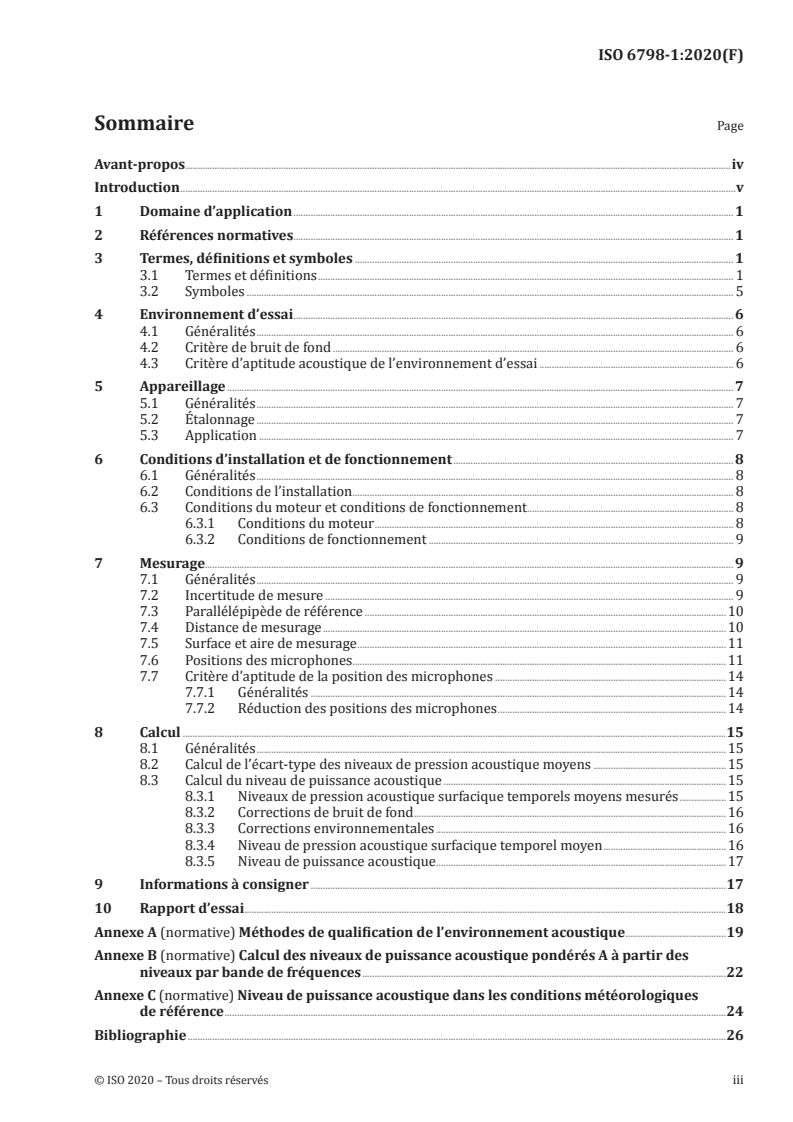 ISO 6798-1:2020(F)

Sommaire

Page

Avant-propos iv
Introduction v
1 Domaine d'application 1
2 Références normatives 1
3 Termes, définitions et symboles 1
3.1 Termes et définitions 1
3.2 Symboles 5
4 Environnement d'essai 6
4.1 Généralités 6
4.2 Critère de bruit de fond 6
4.3 Critère d'aptitude acoustique de l'environnement d'essai 6
5 Appareillage 7
5.1 Généralités 7
5.2 Étalonnage 7
5.3 Application 7
6 Conditions d'installation et de fonctionnement 8
6.1 Généralités 8
6.2 Conditions de l'installation 8
6.3 Conditions du moteur et conditions de fonctionnement 8
6.3.1 Conditions du moteur 8
6.3.2 Conditions de fonctionnement 9
7 Mesurage 9
7.1 Généralités 9
7.2 Incertitude de mesure 9
7.3 Parallélépipède de référence 10
7.4 Distance de mesurage 10
7.5 Surface et aire de mesurage 11
7.6 Positions des microphones 11
7.7 Critère d'aptitude de la position des microphones 14
7.7.1 Généralités 14
7.7.2 Réduction des positions des microphones 14
8 Calcul 15
8.1 Généralités 15
8.2 Calcul de l'écart-type des niveaux de pression acoustique moyens 15
8.3 Calcul du niveau de puissance acoustique 15
8.3.1 Niveaux de pression acoustique surfacique temporels moyens mesurés 15
8.3.2 Corrections de bruit de fond 16
8.3.3 Corrections environnementales 16
8.3.4 Niveau de pression acoustique surfacique temporel moyen 16
8.3.5 Niveau de puissance acoustique 17
9 Informations à consigner 17
10 Rapport d'essai 18
Annexe A (normative) Méthodes de qualification de l'environnement acoustique 19
Annexe B (normative) Calcul des niveaux de puissance acoustique pondérés A à partir des niveaux par bande de fréquences 22
Annexe C (normative) Niveau de puissance acoustique dans les conditions météorologiques de référence 24
Bibliographie 26

© ISO 2020 – Tous droits réservés iii